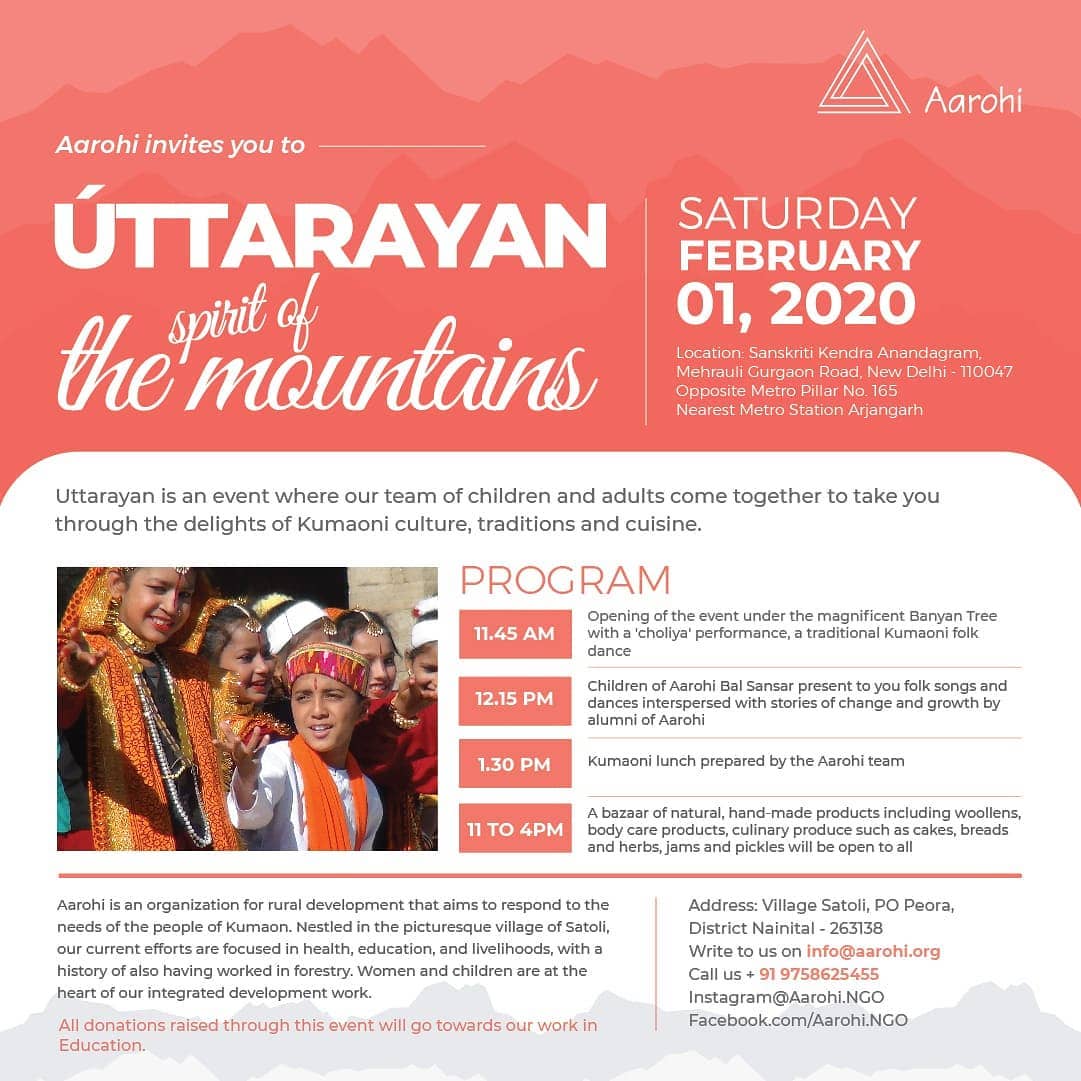 Aarohi

Aarohi invites you to

ÚTTARAYAN
spirit of
the mountains

SATURDAY
FEBRUARY
01, 2020

Location: Sanskriti Kendra Anandagram,
Mehrauli Gurgaon Road, New Delhi - 110047
Opposite Metro Pillar No. 165
Nearest Metro Station Arjangarh

Uttarayan is an event where our team of children and adults come together to take you through the delights of Kumaoni culture, traditions and cuisine.

PROGRAM

11.45 AM
Opening of the event under the magnificent Banyan Tree with a 'choliya' performance, a traditional Kumaoni folk dance

12.15 PM
Children of Aarohi Bal Sansar present to you folk songs and dances interspersed with stories of change and growth by alumni of Aarohi

1.30 PM
Kumaoni lunch prepared by the Aarohi team

11 TO 4PM
A bazaar of natural, hand-made products including woollens, body care products, culinary produce such as cakes, breads and herbs, jams and pickles will be open to all

Aarohi is an organization for rural development that aims to respond to the needs of the people of Kumaon. Nestled in the picturesque village of Satoli, our current efforts are focused in health, education, and livelihoods, with a history of also having worked in forestry. Women and children are at the heart of our integrated development work.

All donations raised through this event will go towards our work in Education.

Address: Village Satoli, PO Peora,
District Nainital - 263138
Write to us on info@aarohi.org
Call us + 91 9758625455
Instagram@Aarohi.NGO
Facebook.com/Aarohi.NGO